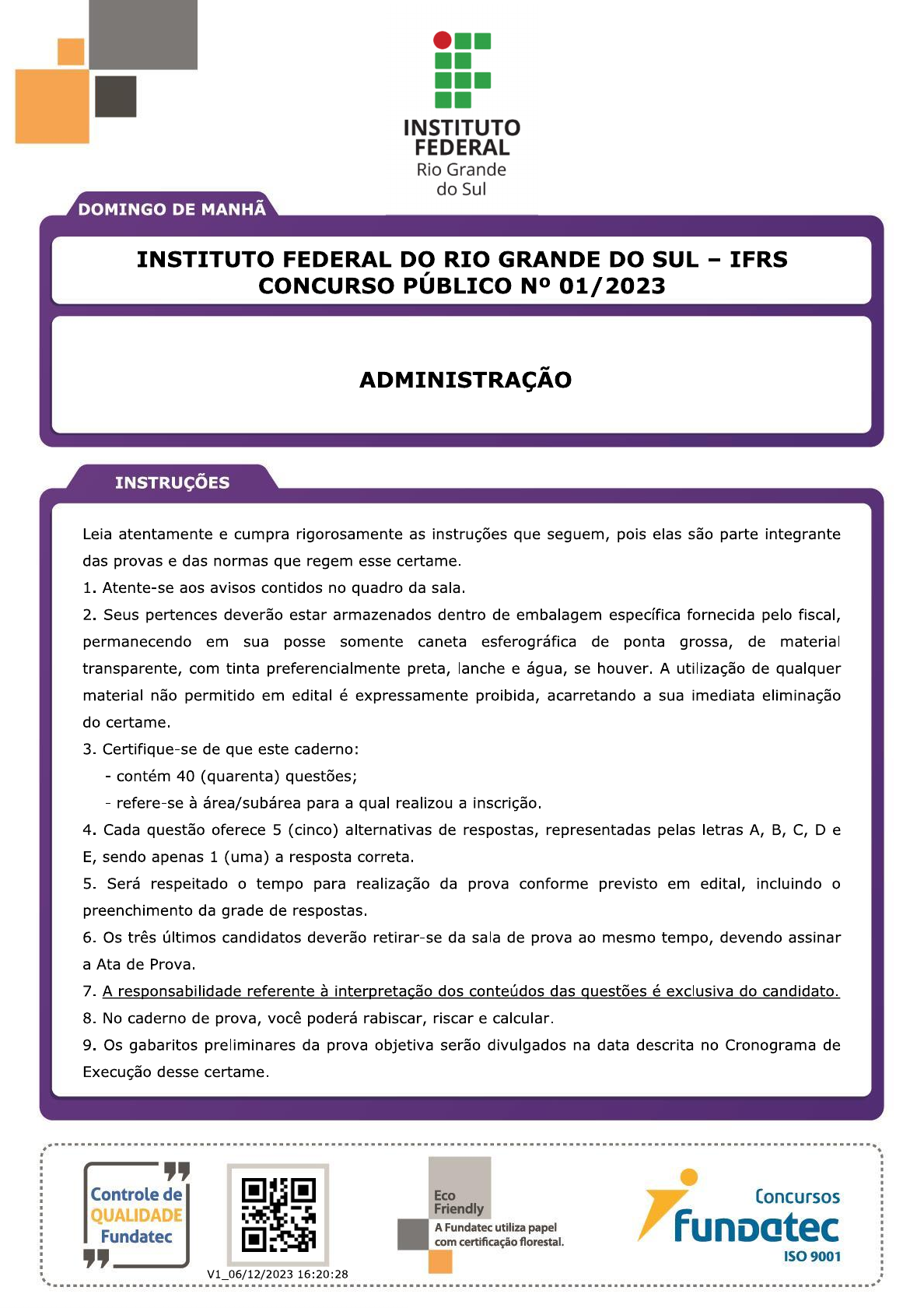 INSTITUTO FEDERAL
Rio Grande do Sul

DOMINGO DE MANHÃ

INSTITUTO FEDERAL DO RIO GRANDE DO SUL – IFRS
CONCURSO PÚBLICO Nº 01/2023

ADMINISTRAÇÃO

INSTRUÇÕES

Leia atentamente e cumpra rigorosamente as instruções que seguem, pois elas são parte integrante das provas e das normas que regem esse certame.
1. Atente-se aos avisos contidos no quadro da sala.
2. Seus pertences deverão estar armazenados dentro de embalagem específica fornecida pelo fiscal, permanecendo em sua posse somente caneta esferográfica de ponta grossa, de material transparente, com tinta preferencialmente preta, lanche e água, se houver. A utilização de qualquer material não permitido em edital é expressamente proibida, acarretando a sua imediata eliminação do certame.
3. Certifique-se de que este caderno:
- contém 40 (quarenta) questões;
- refere-se à área/subárea para a qual realizou a inscrição.
4. Cada questão oferece 5 (cinco) alternativas de respostas, representadas pelas letras A, B, C, D e E, sendo apenas 1 (uma) a resposta correta.
5. Será respeitado o tempo para realização da prova conforme previsto em edital, incluindo o preenchimento da grade de respostas.
6. Os três últimos candidatos deverão retirar-se da sala de prova ao mesmo tempo, devendo assinar a Ata de Prova.
7. A responsabilidade referente à interpretação dos conteúdos das questões é exclusiva do candidato.
8. No caderno de prova, você poderá rabiscar, riscar e calcular.
9. Os gabaritos preliminares da prova objetiva serão divulgados na data descrita no Cronograma de Execução desse certame.

Controle de QUALIDADE Fundatec

V1_06/12/2023 16:20:28

Eco Friendly
A Fundatec utiliza papel com certificação florestal.

Concursos
fundatec
ISO 9001